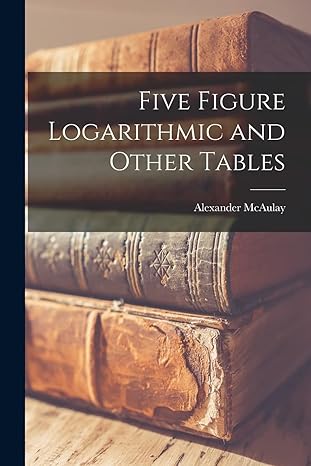 Five Figure Logarithmic and Other Tables

Alexander McAulay